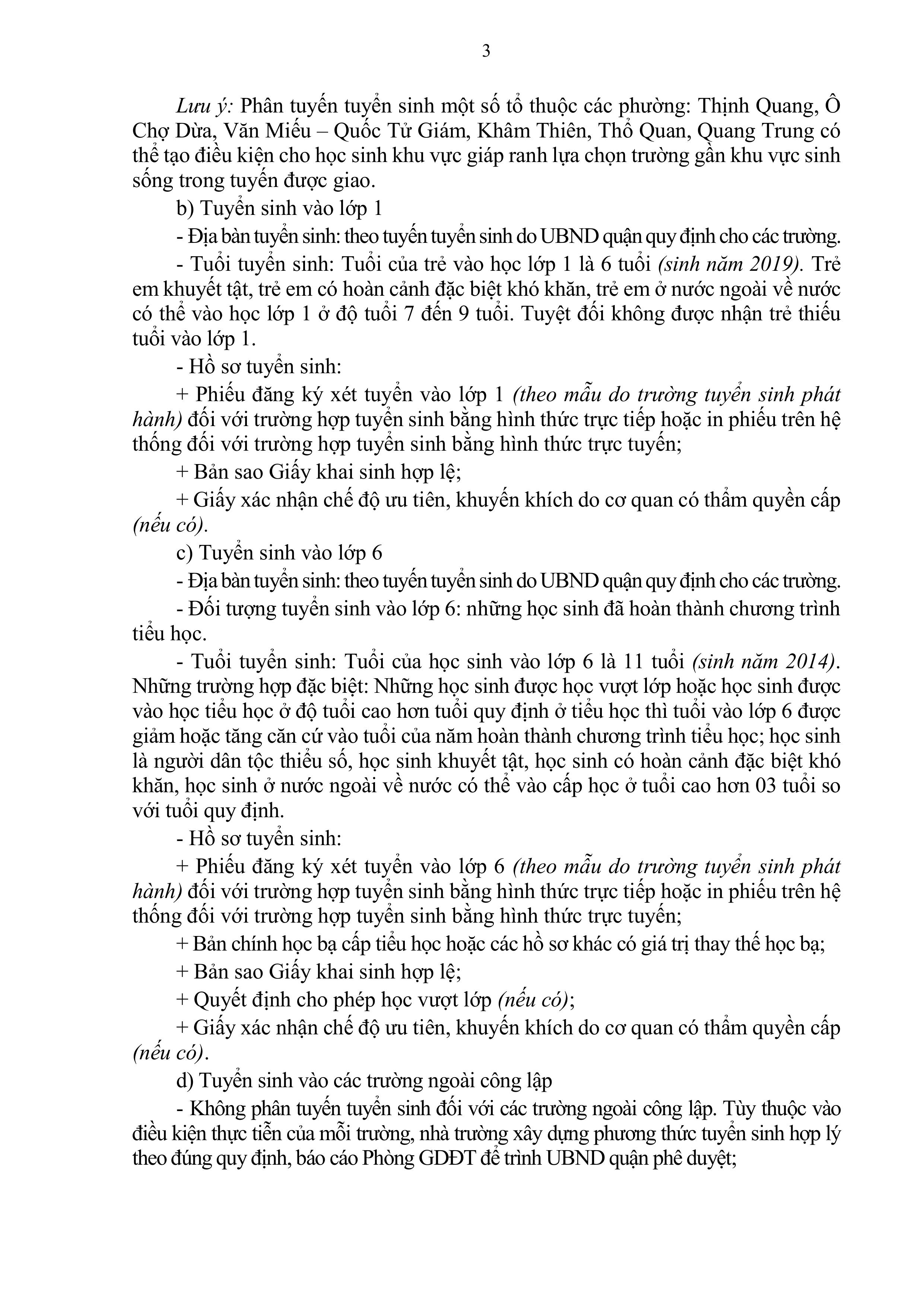 3

Lưu ý: Phân tuyến tuyển sinh một số tổ thuộc các phường: Thịnh Quang, Ô Chợ Dừa, Văn Miếu – Quốc Tử Giám, Khâm Thiên, Thổ Quan, Quang Trung có thể tạo điều kiện cho học sinh khu vực giáp ranh lựa chọn trường gần khu vực sinh sống trong tuyến được giao.

b) Tuyển sinh vào lớp 1

- Địa bàn tuyển sinh: theo tuyến tuyển sinh do UBND quận quy định cho các trường.

- Tuổi tuyển sinh: Tuổi của trẻ vào học lớp 1 là 6 tuổi (sinh năm 2019). Trẻ em khuyết tật, trẻ em có hoàn cảnh đặc biệt khó khăn, trẻ em ở nước ngoài về nước có thể vào học lớp 1 ở độ tuổi 7 đến 9 tuổi. Tuyệt đối không được nhận trẻ thiếu tuổi vào lớp 1.

- Hồ sơ tuyển sinh:

+ Phiếu đăng ký xét tuyển vào lớp 1 (theo mẫu do trường tuyển sinh phát hành) đối với trường hợp tuyển sinh bằng hình thức trực tiếp hoặc in phiếu trên hệ thống đối với trường hợp tuyển sinh bằng hình thức trực tuyến;

+ Bản sao Giấy khai sinh hợp lệ;

+ Giấy xác nhận chế độ ưu tiên, khuyến khích do cơ quan có thẩm quyền cấp (nếu có).

c) Tuyển sinh vào lớp 6

- Địa bàn tuyển sinh: theo tuyến tuyển sinh do UBND quận quy định cho các trường.

- Đối tượng tuyển sinh vào lớp 6: những học sinh đã hoàn thành chương trình tiểu học.

- Tuổi tuyển sinh: Tuổi của học sinh vào lớp 6 là 11 tuổi (sinh năm 2014). Những trường hợp đặc biệt: Những học sinh được học vượt lớp hoặc học sinh được vào học tiểu học ở độ tuổi cao hơn tuổi quy định ở tiểu học thì tuổi vào lớp 6 được giảm hoặc tăng căn cứ vào tuổi của năm hoàn thành chương trình tiểu học; học sinh là người dân tộc thiểu số, học sinh khuyết tật, học sinh có hoàn cảnh đặc biệt khó khăn, học sinh ở nước ngoài về nước có thể vào cấp học ở tuổi cao hơn 03 tuổi so với tuổi quy định.

- Hồ sơ tuyển sinh:

+ Phiếu đăng ký xét tuyển vào lớp 6 (theo mẫu do trường tuyển sinh phát hành) đối với trường hợp tuyển sinh bằng hình thức trực tiếp hoặc in phiếu trên hệ thống đối với trường hợp tuyển sinh bằng hình thức trực tuyến;

+ Bản chính học bạ cấp tiểu học hoặc các hồ sơ khác có giá trị thay thế học bạ;

+ Bản sao Giấy khai sinh hợp lệ;

+ Quyết định cho phép học vượt lớp (nếu có);

+ Giấy xác nhận chế độ ưu tiên, khuyến khích do cơ quan có thẩm quyền cấp (nếu có).

d) Tuyển sinh vào các trường ngoài công lập

- Không phân tuyến tuyển sinh đối với các trường ngoài công lập. Tùy thuộc vào điều kiện thực tiễn của mỗi trường, nhà trường xây dựng phương thức tuyển sinh hợp lý theo đúng quy định, báo cáo Phòng GDĐT để trình UBND quận phê duyệt;